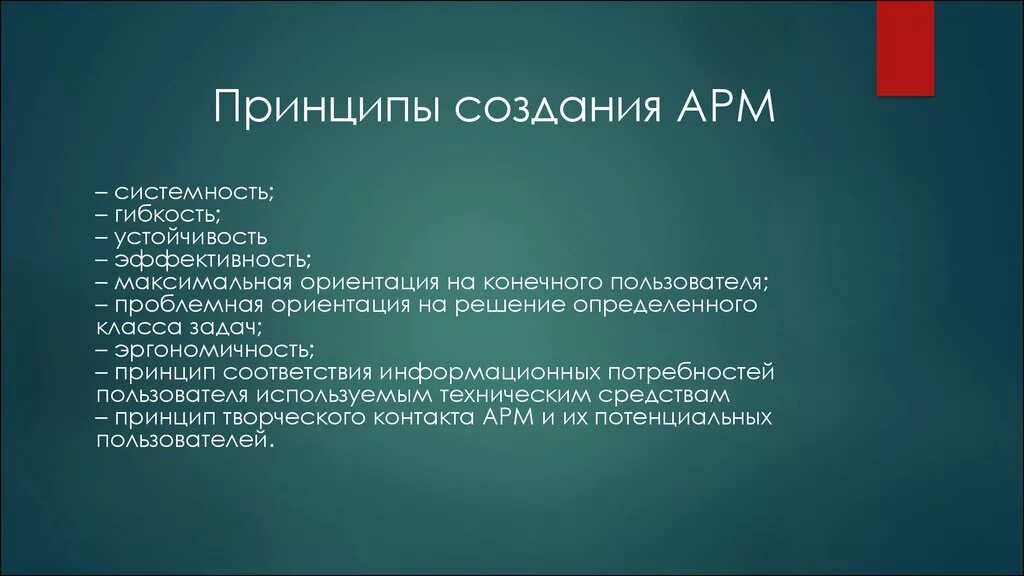 Принципы создания АРМ

– системность;
– гибкость;
– устойчивость
– эффективность;
– максимальная ориентация на конечного пользователя;
– проблемная ориентация на решение определенного класса задач;
– эргономичность;
– принцип соответствия информационных потребностей пользователя используемым техническим средствам
– принцип творческого контакта АРМ и их потенциальных пользователей.